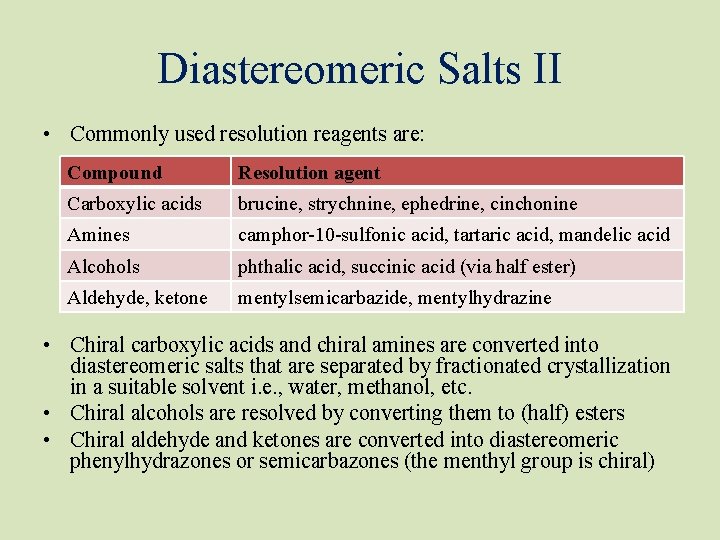 Diastereomeric Salts II

• Commonly used resolution reagents are:

| Compound | Resolution agent |
|---|---|
| Carboxylic acids | brucine, strychnine, ephedrine, cinchonine |
| Amines | camphor-10-sulfonic acid, tartaric acid, mandelic acid |
| Alcohols | phthalic acid, succinic acid (via half ester) |
| Aldehyde, ketone | mentylsemicarbazide, mentylhydrazine |

• Chiral carboxylic acids and chiral amines are converted into diastereomeric salts that are separated by fractionated crystallization in a suitable solvent i.e., water, methanol, etc.
• Chiral alcohols are resolved by converting them to (half) esters
• Chiral aldehyde and ketones are converted into diastereomeric phenylhydrazones or semicarbazones (the menthyl group is chiral)